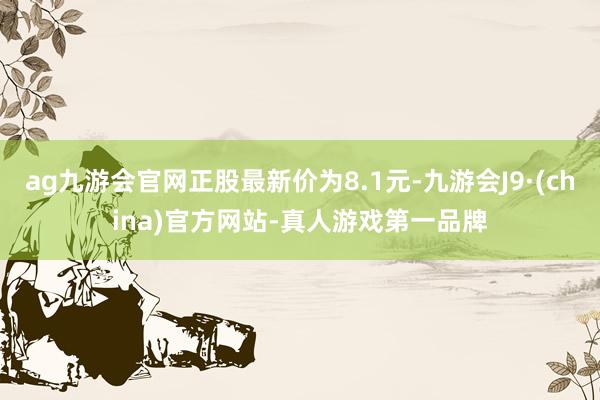 ag九游会官网正股最新价为8.1元-九游会J9·(china)官方网站-真人游戏第一品牌